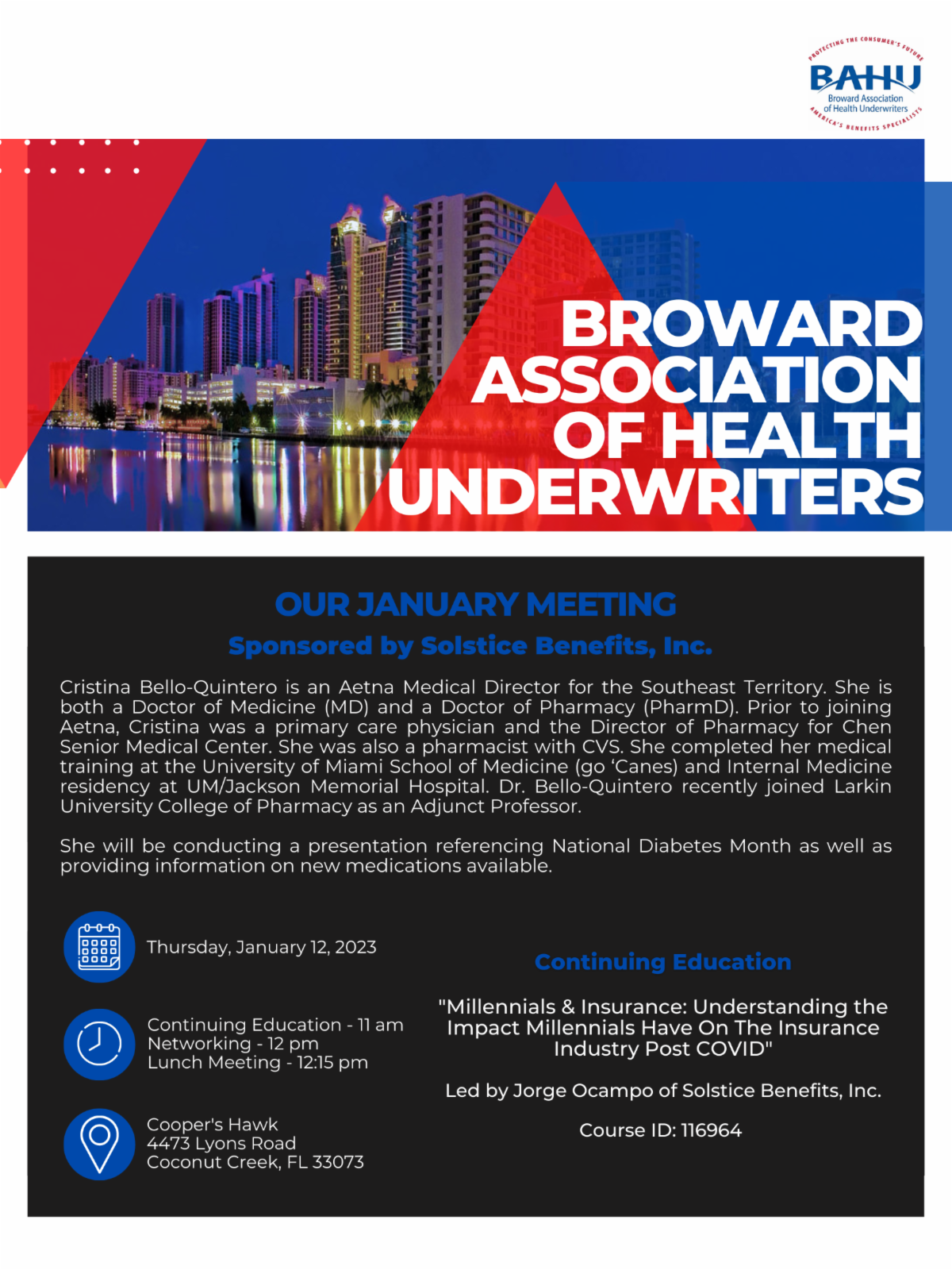 PROTECTING THE CONSUMER'S FUTURE
BAHU
Broward Association of Health Underwriters
AMERICA'S BENEFITS SPECIALISTS

BROWARD ASSOCIATION OF HEALTH UNDERWRITERS

OUR JANUARY MEETING
Sponsored by Solstice Benefits, Inc.

Cristina Bello-Quintero is an Aetna Medical Director for the Southeast Territory. She is both a Doctor of Medicine (MD) and a Doctor of Pharmacy (PharmD). Prior to joining Aetna, Cristina was a primary care physician and the Director of Pharmacy for Chen Senior Medical Center. She was also a pharmacist with CVS. She completed her medical training at the University of Miami School of Medicine (go 'Canes) and Internal Medicine residency at UM/Jackson Memorial Hospital. Dr. Bello-Quintero recently joined Larkin University College of Pharmacy as an Adjunct Professor.

She will be conducting a presentation referencing National Diabetes Month as well as providing information on new medications available.

Thursday, January 12, 2023

Continuing Education - 11 am
Networking - 12 pm
Lunch Meeting - 12:15 pm

Cooper's Hawk
4473 Lyons Road
Coconut Creek, FL 33073

Continuing Education

"Millennials & Insurance: Understanding the Impact Millennials Have On The Insurance Industry Post COVID"

Led by Jorge Ocampo of Solstice Benefits, Inc.

Course ID: 116964